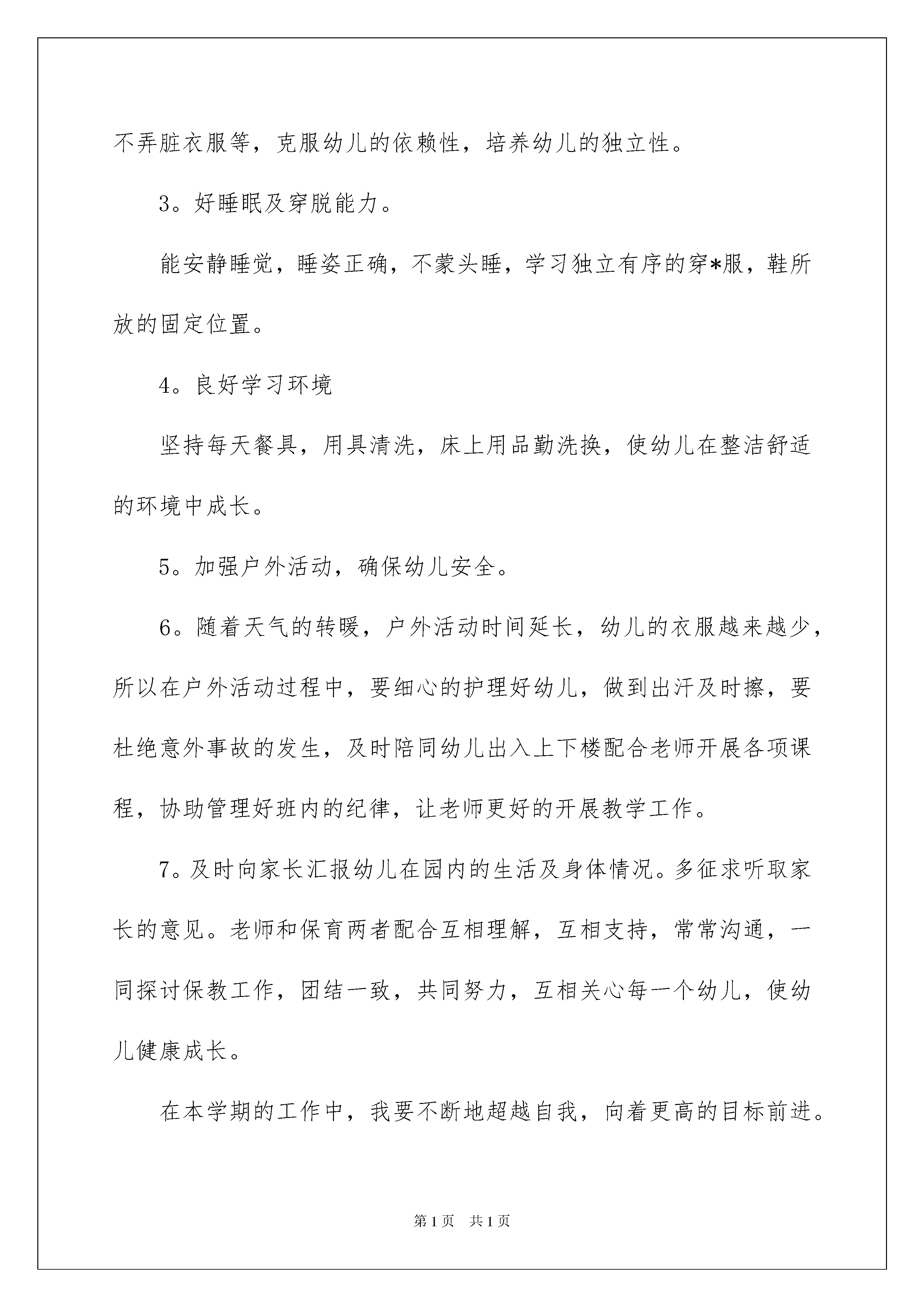 不弄脏衣服等，克服幼儿的依赖性，培养幼儿的独立性。

3。好睡眠及穿脱能力。

能安静睡觉，睡姿正确，不蒙头睡，学习独立有序的穿*服，鞋所放的固定位置。

4。良好学习环境

坚持每天餐具，用具清洗，床上用品勤洗换，使幼儿在整洁舒适的环境中成长。

5。加强户外活动，确保幼儿安全。

6。随着天气的转暖，户外活动时间延长，幼儿的衣服越来越少，所以在户外活动过程中，要细心的护理好幼儿，做到出汗及时擦，要杜绝意外事故的发生，及时陪同幼儿出入上下楼配合老师开展各项课程，协助管理好班内的纪律，让老师更好的开展教学工作。

7。及时向家长汇报幼儿在园内的生活及身体情况。多征求听取家长的意见。老师和保育两者配合互相理解，互相支持，常常沟通，一同探讨保教工作，团结一致，共同努力，互相关心每一个幼儿，使幼儿健康成长。

在本学期的工作中，我要不断地超越自我，向着更高的目标前进。

第1页 共1页